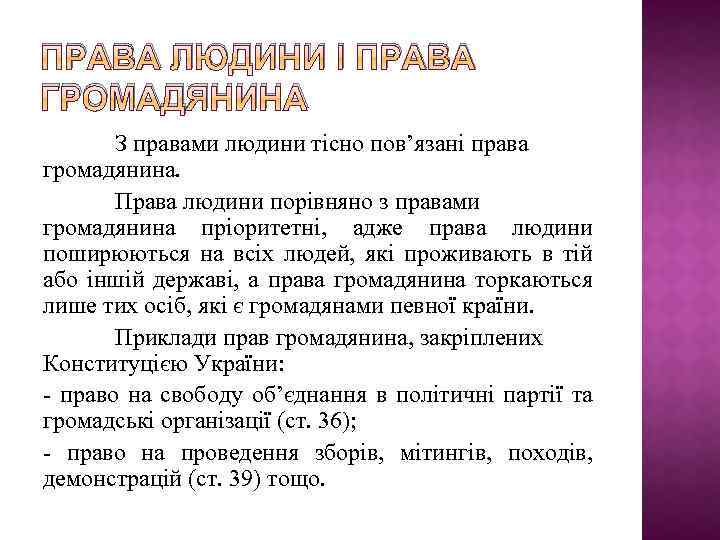 ПРАВА ЛЮДИНИ І ПРАВА ГРОМАДЯНИНА

З правами людини тісно пов’язані права громадянина.

Права людини порівняно з правами громадянина пріоритетні, адже права людини поширюються на всіх людей, які проживають в тій або іншій державі, а права громадянина торкаються лише тих осіб, які є громадянами певної країни.

Приклади прав громадянина, закріплених Конституцією України:

- право на свободу об’єднання в політичні партії та громадські організації (ст. 36);

- право на проведення зборів, мітингів, походів, демонстрацій (ст. 39) тощо.